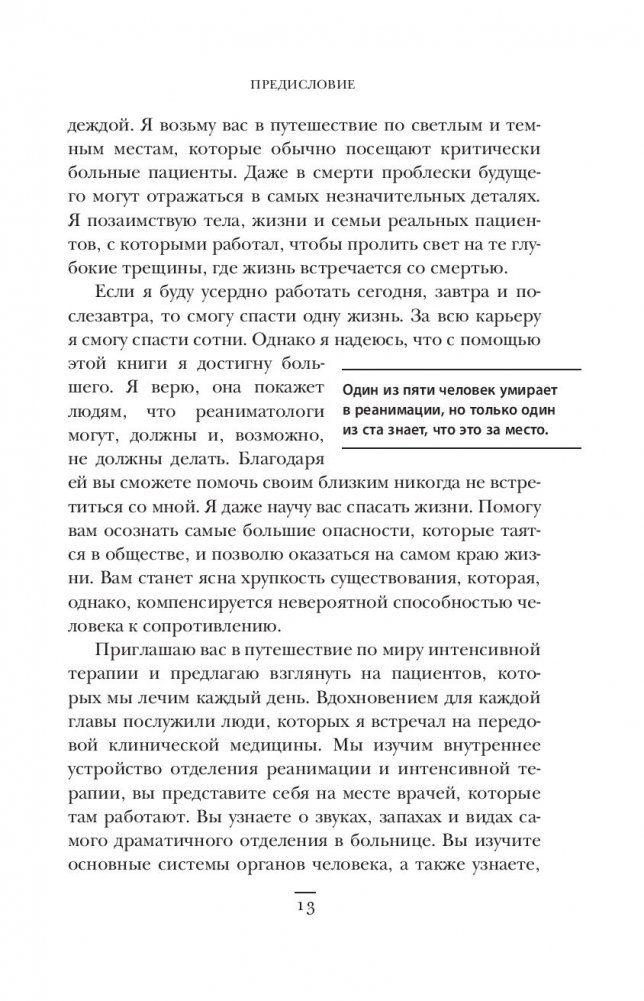 ПРЕДИСЛОВИЕ

деждой. Я возьму вас в путешествие по светлым и темным местам, которые обычно посещают критически больные пациенты. Даже в смерти проблески будущего могут отражаться в самых незначительных деталях. Я позаимствую тела, жизни и семьи реальных пациентов, с которыми работал, чтобы пролить свет на те глубокие трещины, где жизнь встречается со смертью.

Если я буду усердно работать сегодня, завтра и послезавтра, то смогу спасти одну жизнь. За всю карьеру я смогу спасти сотни. Однако я надеюсь, что с помощью этой книги я достигну большего. Я верю, она покажет людям, что реаниматологи могут, должны и, возможно, не должны делать. Благодаря ей вы сможете помочь своим близким никогда не встретиться со мной. Я даже научу вас спасать жизни. Помогу вам осознать самые большие опасности, которые таятся в обществе, и позволю оказаться на самом краю жизни. Вам станет ясна хрупкость существования, которая, однако, компенсируется невероятной способностью человека к сопротивлению.

Один из пяти человек умирает в реанимации, но только один из ста знает, что это за место.

Приглашаю вас в путешествие по миру интенсивной терапии и предлагаю взглянуть на пациентов, которых мы лечим каждый день. Вдохновением для каждой главы послужили люди, которых я встречал на передовой клинической медицины. Мы изучим внутреннее устройство отделения реанимации и интенсивной терапии, вы представите себя на месте врачей, которые там работают. Вы узнаете о звуках, запахах и видах самого драматичного отделения в больнице. Вы изучите основные системы органов человека, а также узнаете,

13